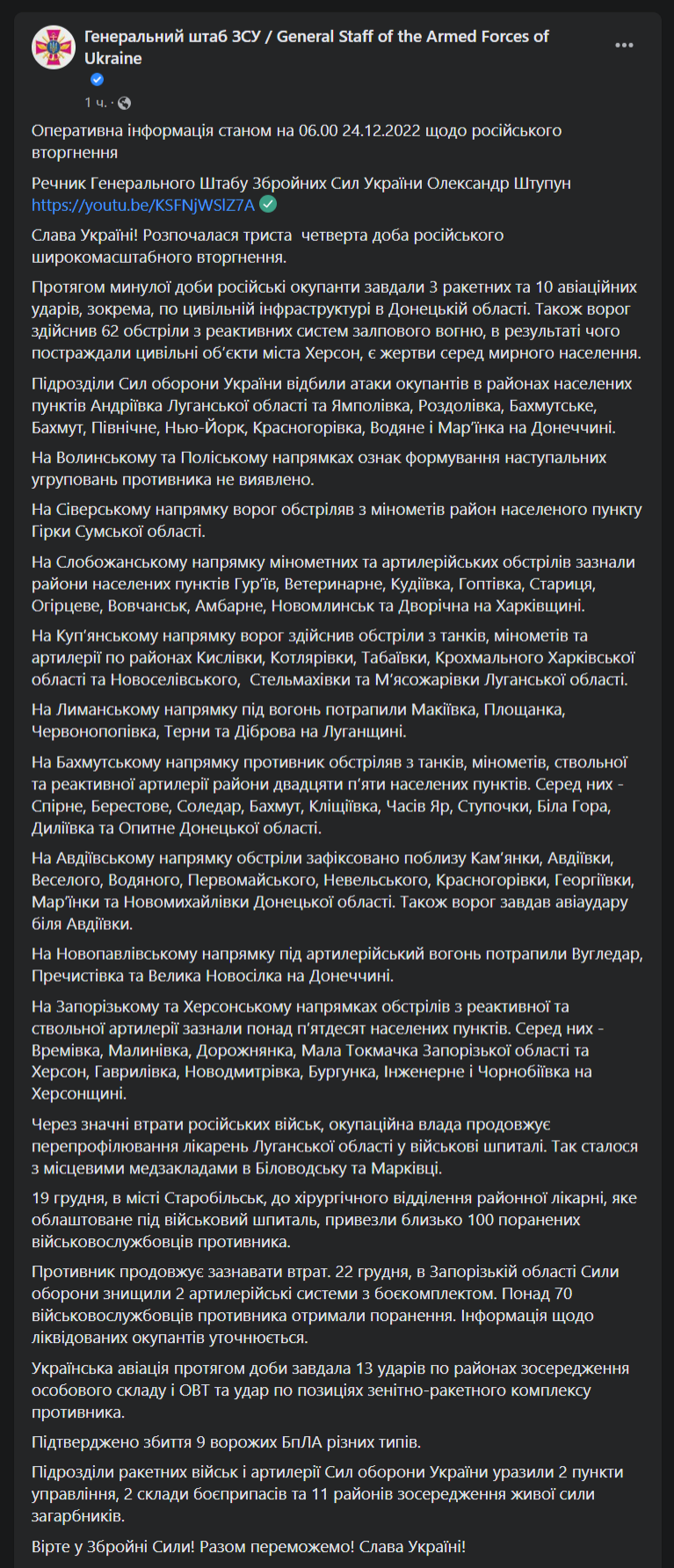 Генеральний штаб ЗСУ / General Staff of the Armed Forces of Ukraine

1 ч. ·

Оперативна інформація станом на 06.00 24.12.2022 щодо російського вторгнення

Речник Генерального Штабу Збройних Сил України Олександр Штупун https://youtu.be/KSFNjWSlZ7A

Слава Україні! Розпочалася триста четверта доба російського широкомасштабного вторгнення.

Протягом минулої доби російські окупанти завдали 3 ракетних та 10 авіаційних ударів, зокрема, по цивільній інфраструктурі в Донецькій області. Також ворог здійснив 62 обстріли з реактивних систем залпового вогню, в результаті чого постраждали цивільні об'єкти міста Херсон, є жертви серед мирного населення.

Підрозділи Сил оборони України відбили атаки окупантів в районах населених пунктів Андріївка Луганської області та Ямполівка, Роздолівка, Бахмутське, Бахмут, Північне, Нью-Йорк, Красногорівка, Водяне і Мар'їнка на Донеччині.

На Волинському та Поліському напрямках ознак формування наступальних угруповань противника не виявлено.

На Сіверському напрямку ворог обстріляв з мінометів район населеного пункту Гірки Сумської області.

На Слобожанському напрямку мінометних та артилерійських обстрілів зазнали райони населених пунктів Гур'їв, Ветеринарне, Кудіївка, Гоптівка, Стариця, Огірцеве, Вовчанськ, Амбарне, Новомлинськ та Дворічна на Харківщині.

На Куп'янському напрямку ворог здійснив обстріли з танків, мінометів та артилерії по районах Кислівки, Котлярівки, Табаївки, Крохмального Харківської області та Новоселівського, Стельмахівки та М'ясожарівки Луганської області.

На Лиманському напрямку під вогонь потрапили Макіївка, Площанка, Червонопопівка, Терни та Діброва на Луганщині.

На Бахмутському напрямку противник обстріляв з танків, мінометів, ствольної та реактивної артилерії райони двадцяти п'яти населених пунктів. Серед них - Спірне, Берестове, Соледар, Бахмут, Кліщіївка, Часів Яр, Ступочки, Біла Гора, Диліївка та Опитне Донецької області.

На Авдіївському напрямку обстріли зафіксовано поблизу Кам'янки, Авдіївки, Веселого, Водяного, Первомайського, Невельського, Красногорівки, Георгіївки, Мар'їнки та Новомихайлівки Донецької області. Також ворог завдав авіаудару біля Авдіївки.

На Новопавлівському напрямку під артилерійський вогонь потрапили Вугледар, Пречистівка та Велика Новосілка на Донеччині.

На Запорізькому та Херсонському напрямках обстрілів з реактивної та ствольної артилерії зазнали понад п'ятдесят населених пунктів. Серед них - Времівка, Малинівка, Дорожнянка, Мала Токмачка Запорізької області та Херсон, Гаврилівка, Новодмитрівка, Бургунка, Інженерне і Чорнобіївка на Херсонщині.

Через значні втрати російських військ, окупаційна влада продовжує перепрофілювання лікарень Луганської області у військові шпиталі. Так сталося з місцевими медзакладами в Біловодську та Марківці.

19 грудня, в місті Старобільськ, до хірургічного відділення районної лікарні, яке облаштоване під військовий шпиталь, привезли близько 100 поранених військовослужбовців противника.

Противник продовжує зазнавати втрат. 22 грудня, в Запорізькій області Сили оборони знищили 2 артилерійські системи з боєкомплектом. Понад 70 військовослужбовців противника отримали поранення. Інформація щодо ліквідованих окупантів уточнюється.

Українська авіація протягом доби завдала 13 ударів по районах зосередження особового складу і ОВТ та удар по позиціях зенітно-ракетного комплексу противника.

Підтверджено збиття 9 ворожих БпЛА різних типів.

Підрозділи ракетних військ і артилерії Сил оборони України уразили 2 пункти управління, 2 склади боєприпасів та 11 районів зосередження живої сили загарбників.

Вірте у Збройні Сили! Разом переможемо! Слава Україні!